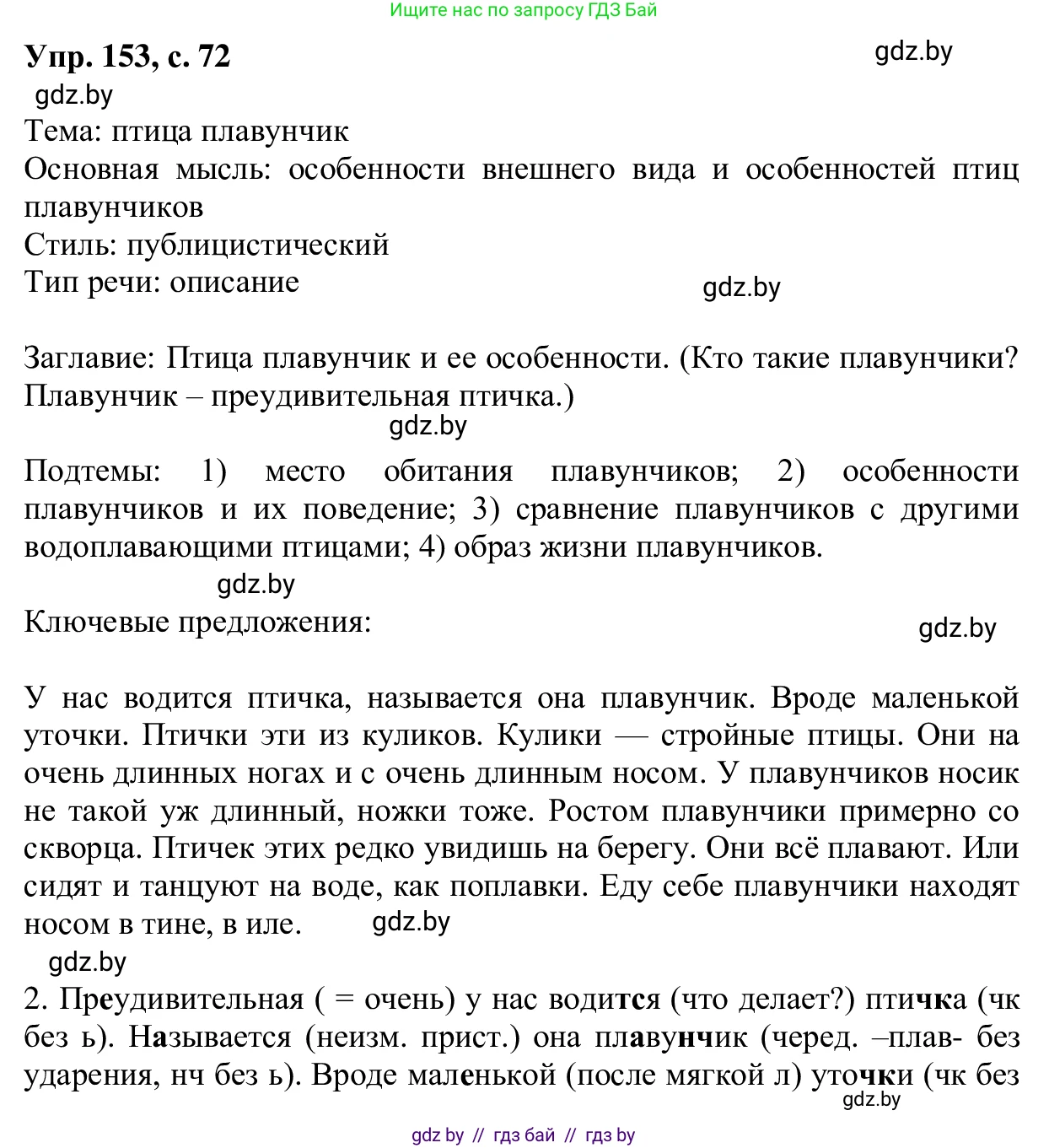 Ищите нас по запросу ГДЗ Бай

Упр. 153, с. 72

gdz.by

gdz.by

Тема: птица плавунчик

Основная мысль: особенности внешнего вида и особенностей птиц плавунчиков

Стиль: публицистический

Тип речи: описание

gdz.by

Заглавие: Птица плавунчик и ее особенности. (Кто такие плавунчики? Плавунчик – преудивительная птичка.)

gdz.by

Подтемы: 1) место обитания плавунчиков; 2) особенности плавунчиков и их поведение; 3) сравнение плавунчиков с другими водоплавающими птицами; 4) образ жизни плавунчиков.

gdz.by

Ключевые предложения:

gdz.by

У нас водится птичка, называется она плавунчик. Вроде маленькой уточки. Птички эти из куликов. Кулики — стройные птицы. Они на очень длинных ногах и с очень длинным носом. У плавунчиков носик не такой уж длинный, ножки тоже. Ростом плавунчики примерно со скворца. Птичек этих редко увидишь на берегу. Они всё плавают. Или сидят и танцуют на воде, как поплавки. Еду себе плавунчики находят носом в тине, в иле.

gdz.by

gdz.by

2. Преудивительная ( = очень) у нас водится (что делает?) птичка (чк без ь). Называется (неизм. прист.) она плавунчик (черед. –плав- без ударения, нч без ь). Вроде маленькой (после мягкой л) уточки (чк без

gdz.by

gdz by // гдз бай // гдз by